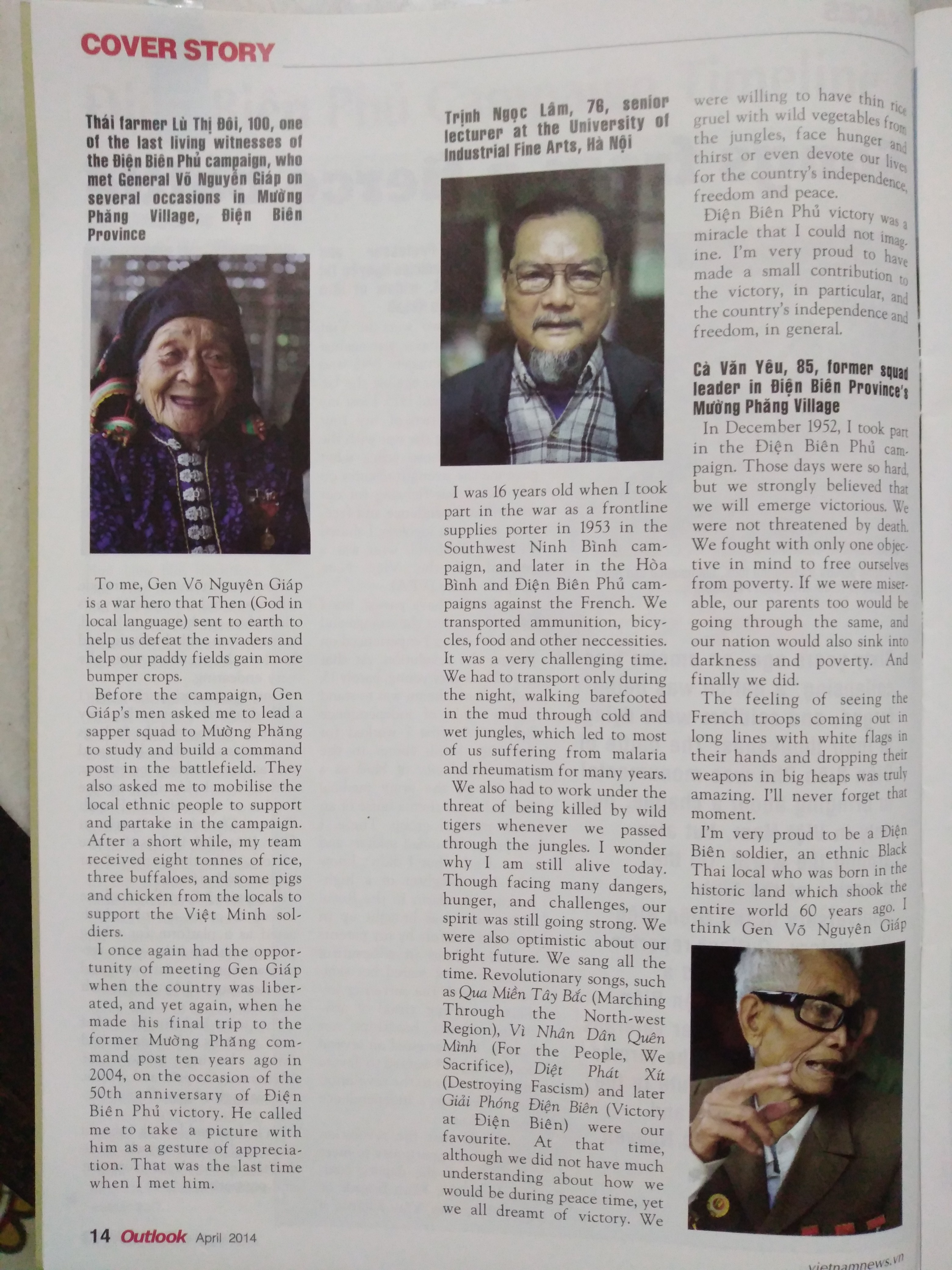 COVER STORY

Thái farmer Lù Thị Đôi, 100, one of the last living witnesses of the Điện Biên Phủ campaign, who met General Võ Nguyên Giáp on several occasions in Mường Phăng Village, Điện Biên Province

To me, Gen Võ Nguyên Giáp is a war hero that Then (God in local language) sent to earth to help us defeat the invaders and help our paddy fields gain more bumper crops.

Before the campaign, Gen Giáp's men asked me to lead a sapper squad to Mường Phăng to study and build a command post in the battlefield. They also asked me to mobilise the local ethnic people to support and partake in the campaign. After a short while, my team received eight tonnes of rice, three buffaloes, and some pigs and chicken from the locals to support the Việt Minh soldiers.

I once again had the opportunity of meeting Gen Giáp when the country was liberated, and yet again, when he made his final trip to the former Mường Phăng command post ten years ago in 2004, on the occasion of the 50th anniversary of Điện Biên Phủ victory. He called me to take a picture with him as a gesture of appreciation. That was the last time when I met him.

Trịnh Ngọc Lâm, 76, senior lecturer at the University of Industrial Fine Arts, Hà Nội

I was 16 years old when I took part in the war as a frontline supplies porter in 1953 in the Southwest Ninh Bình campaign, and later in the Hòa Bình and Điện Biên Phủ campaigns against the French. We transported ammunition, bicycles, food and other neccessities. It was a very challenging time. We had to transport only during the night, walking barefooted in the mud through cold and wet jungles, which led to most of us suffering from malaria and rheumatism for many years.

We also had to work under the threat of being killed by wild tigers whenever we passed through the jungles. I wonder why I am still alive today. Though facing many dangers, hunger, and challenges, our spirit was still going strong. We were also optimistic about our bright future. We sang all the time. Revolutionary songs, such as Qua Miền Tây Bắc (Marching Through the North-west Region), Vì Nhân Dân Quên Mình (For the People, We Sacrifice), Diệt Phát Xít (Destroying Fascism) and later Giải Phóng Điện Biên (Victory at Điện Biên) were our favourite. At that time, although we did not have much understanding about how we would be during peace time, yet we all dreamt of victory. We were willing to have thin rice gruel with wild vegetables from the jungles, face hunger and thirst or even devote our lives for the country's independence, freedom and peace.

Điện Biên Phủ victory was a miracle that I could not imagine. I'm very proud to have made a small contribution to the victory, in particular, and the country's independence and freedom, in general.

Cà Văn Yêu, 85, former squad leader in Điện Biên Province's Mường Phăng Village

In December 1952, I took part in the Điện Biên Phủ campaign. Those days were so hard, but we strongly believed that we will emerge victorious. We were not threatened by death. We fought with only one objective in mind to free ourselves from poverty. If we were miserable, our parents too would be going through the same, and our nation would also sink into darkness and poverty. And finally we did.

The feeling of seeing the French troops coming out in long lines with white flags in their hands and dropping their weapons in big heaps was truly amazing. I'll never forget that moment.

I'm very proud to be a Điện Biên soldier, an ethnic Black Thai local who was born in the historic land which shook the entire world 60 years ago. I think Gen Võ Nguyên Giáp

14 Outlook April 2014

vietnamnews.vn